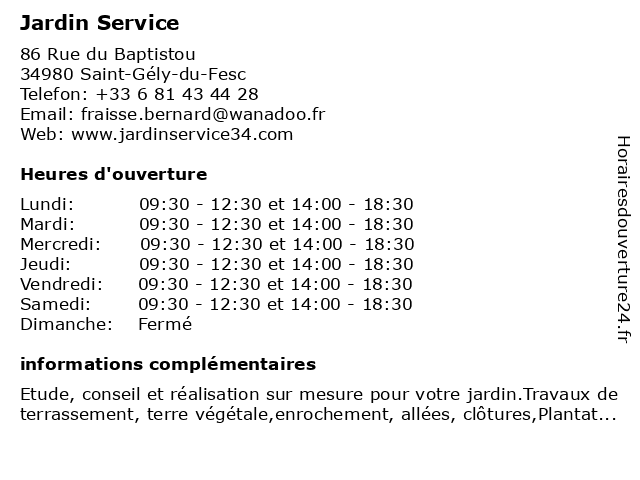 Jardin Service

86 Rue du Baptistou
34980 Saint-Gély-du-Fesc
Telefon: +33 6 81 43 44 28
Email: fraisse.bernard@wanadoo.fr
Web: www.jardinservice34.com

Heures d'ouverture

| Lundi: | 09:30 - 12:30 et 14:00 - 18:30 |
|---|---|
| Mardi: | 09:30 - 12:30 et 14:00 - 18:30 |
| Mercredi: | 09:30 - 12:30 et 14:00 - 18:30 |
| Jeudi: | 09:30 - 12:30 et 14:00 - 18:30 |
| Vendredi: | 09:30 - 12:30 et 14:00 - 18:30 |
| Samedi: | 09:30 - 12:30 et 14:00 - 18:30 |
| Dimanche: | Fermé |

informations complémentaires

Etude, conseil et réalisation sur mesure pour votre jardin.Travaux de terrassement, terre végétale,enrochement, allées, clôtures,Plantat...

Horairesdouverture24.fr